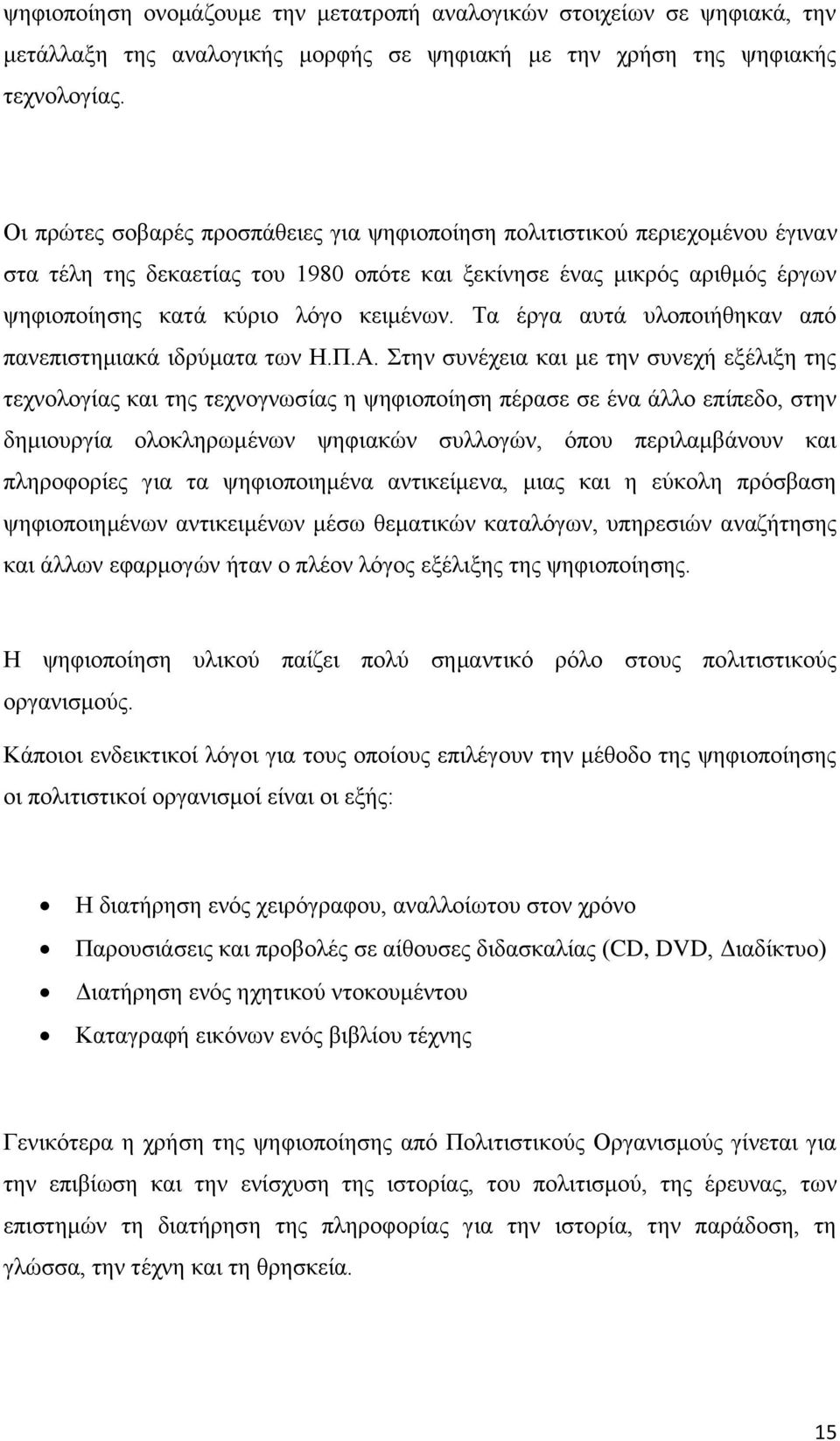 ψηφιοποίηση ονομάζουμε την μετατροπή αναλογικών στοιχείων σε ψηφιακά, την μετάλλαξη της αναλογικής μορφής σε ψηφιακή με την χρήση της ψηφιακής τεχνολογίας.

Οι πρώτες σοβαρές προσπάθειες για ψηφιοποίηση πολιτιστικού περιεχομένου έγιναν στα τέλη της δεκαετίας του 1980 οπότε και ξεκίνησε ένας μικρός αριθμός έργων ψηφιοποίησης κατά κύριο λόγο κειμένων. Τα έργα αυτά υλοποιήθηκαν από πανεπιστημιακά ιδρύματα των Η.Π.Α. Στην συνέχεια και με την συνεχή εξέλιξη της τεχνολογίας και της τεχνογνωσίας η ψηφιοποίηση πέρασε σε ένα άλλο επίπεδο, στην δημιουργία ολοκληρωμένων ψηφιακών συλλογών, όπου περιλαμβάνουν και πληροφορίες για τα ψηφιοποιημένα αντικείμενα, μιας και η εύκολη πρόσβαση ψηφιοποιημένων αντικειμένων μέσω θεματικών καταλόγων, υπηρεσιών αναζήτησης και άλλων εφαρμογών ήταν ο πλέον λόγος εξέλιξης της ψηφιοποίησης.

Η ψηφιοποίηση υλικού παίζει πολύ σημαντικό ρόλο στους πολιτιστικούς οργανισμούς.

Κάποιοι ενδεικτικοί λόγοι για τους οποίους επιλέγουν την μέθοδο της ψηφιοποίησης οι πολιτιστικοί οργανισμοί είναι οι εξής:

• Η διατήρηση ενός χειρόγραφου, αναλλοίωτου στον χρόνο
• Παρουσιάσεις και προβολές σε αίθουσες διδασκαλίας (CD, DVD, Διαδίκτυο)
• Διατήρηση ενός ηχητικού ντοκουμέντου
• Καταγραφή εικόνων ενός βιβλίου τέχνης

Γενικότερα η χρήση της ψηφιοποίησης από Πολιτιστικούς Οργανισμούς γίνεται για την επιβίωση και την ενίσχυση της ιστορίας, του πολιτισμού, της έρευνας, των επιστημών τη διατήρηση της πληροφορίας για την ιστορία, την παράδοση, τη γλώσσα, την τέχνη και τη θρησκεία.

15